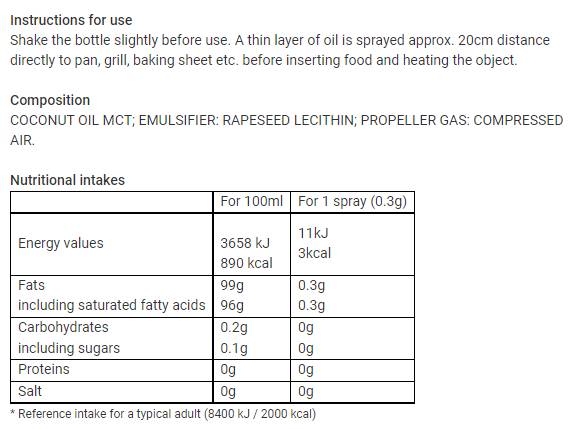 Instructions for use
Shake the bottle slightly before use. A thin layer of oil is sprayed approx. 20cm distance directly to pan, grill, baking sheet etc. before inserting food and heating the object.

Composition
COCONUT OIL MCT; EMULSIFIER: RAPESEED LECITHIN; PROPELLER GAS: COMPRESSED AIR.

Nutritional intakes

| | For 100ml | For 1 spray (0.3g) |
|---|---|---|
| Energy values | 3658 kJ 890 kcal | 11kJ 3kcal |
| Fats including saturated fatty acids | 99g 96g | 0.3g 0.3g |
| Carbohydrates including sugars | 0.2g 0.1g | 0g 0g |
| Proteins | 0g | 0g |
| Salt | 0g | 0g |

* Reference intake for a typical adult (8400 kJ / 2000 kcal)